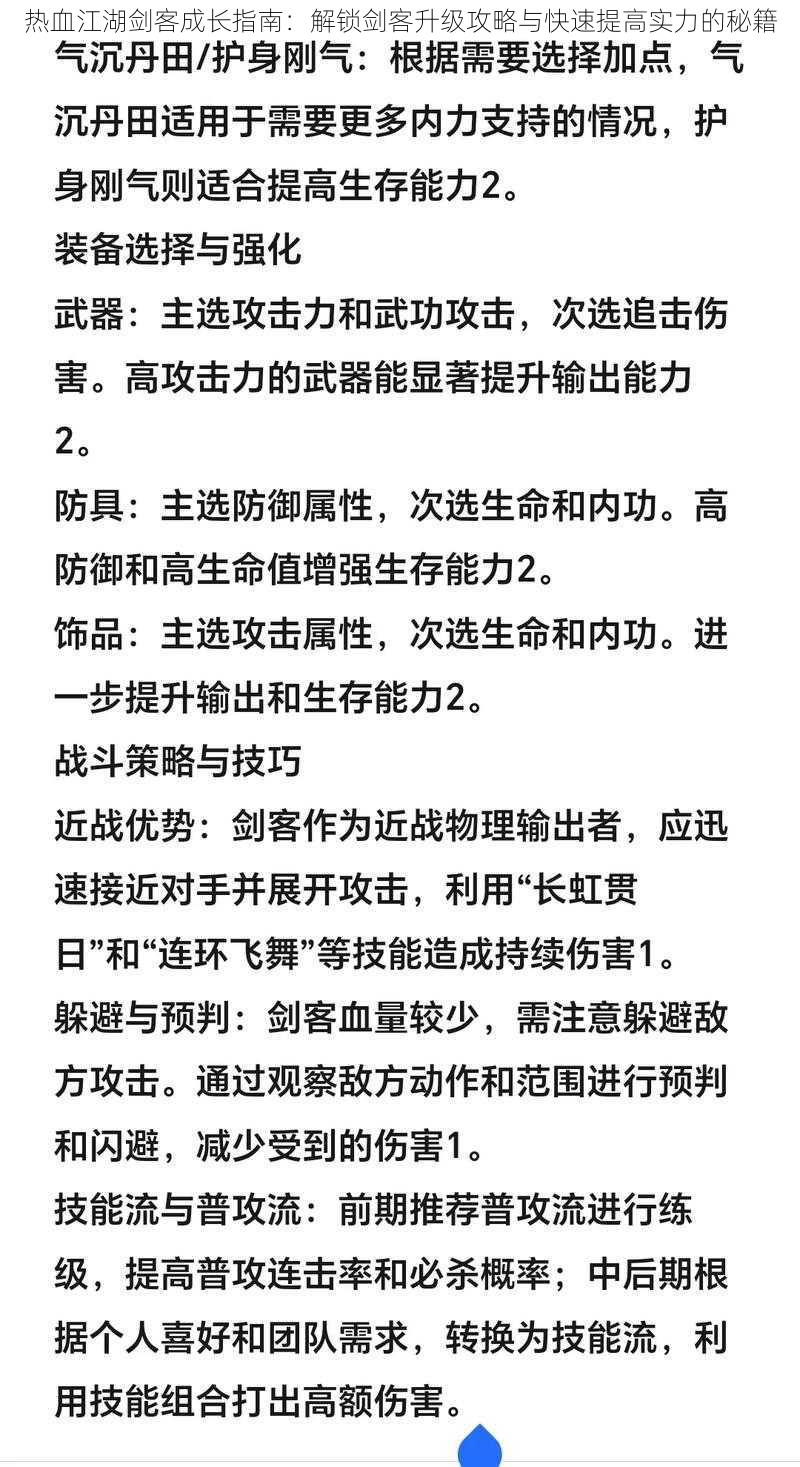 热血江湖剑客成长指南：解锁剑客升级攻略与快速提高实力的秘籍

气沉丹田/护身刚气：根据需要选择加点，气沉丹田适用于需要更多内力支持的情况，护身刚气则适合提高生存能力2。

装备选择与强化

武器：主选攻击力和武功攻击，次选追击伤害。高攻击力的武器能显著提升输出能力2。

防具：主选防御属性，次选生命和内功。高防御和高生命值增强生存能力2。

饰品：主选攻击属性，次选生命和内功。进一步提升输出和生存能力2。

战斗策略与技巧

近战优势：剑客作为近战物理输出者，应迅速接近对手并展开攻击，利用“长虹贯日”和“连环飞舞”等技能造成持续伤害1。

躲避与预判：剑客血量较少，需注意躲避敌方攻击。通过观察敌方动作和范围进行预判和闪避，减少受到的伤害1。

技能流与普攻流：前期推荐普攻流进行练级，提高普攻连击率和必杀概率；中后期根据个人喜好和团队需求，转换为技能流，利用技能组合打出高额伤害。